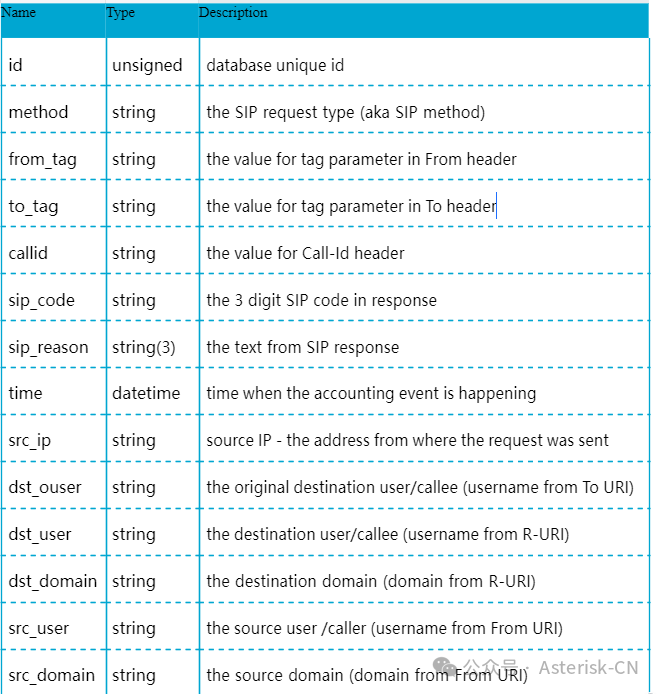 | Name | Type | Description |
|---|---|---|
| id | unsigned | database unique id |
| method | string | the SIP request type (aka SIP method) |
| from_tag | string | the value for tag parameter in From header |
| to_tag | string | the value for tag parameter in To header |
| callid | string | the value for Call-Id header |
| sip_code | string | the 3 digit SIP code in response |
| sip_reason | string(3) | the text from SIP response |
| time | datetime | time when the accounting event is happening |
| src_ip | string | source IP - the address from where the request was sent |
| dst_ouser | string | the original destination user/callee (username from To URI) |
| dst_user | string | the destination user/callee (username from R-URI) |
| dst_domain | string | the destination domain (domain from R-URI) |
| src_user | string | the source user /caller (username from From URI) |
| src_domain | string | the source domain (domain from From URI) |

公众号 · Asterisk-CN